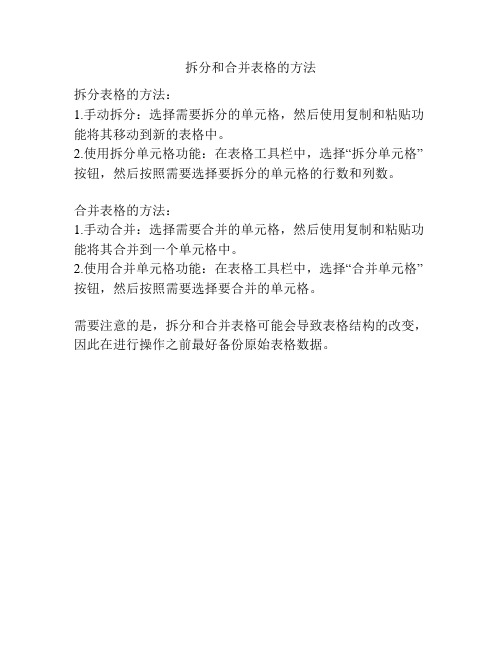 拆分和合并表格的方法

拆分表格的方法：
1.手动拆分：选择需要拆分的单元格，然后使用复制和粘贴功能将其移动到新的表格中。
2.使用拆分单元格功能：在表格工具栏中，选择“拆分单元格”按钮，然后按照需要选择要拆分的单元格的行数和列数。

合并表格的方法：
1.手动合并：选择需要合并的单元格，然后使用复制和粘贴功能将其合并到一个单元格中。
2.使用合并单元格功能：在表格工具栏中，选择“合并单元格”按钮，然后按照需要选择要合并的单元格。

需要注意的是，拆分和合并表格可能会导致表格结构的改变，因此在进行操作之前最好备份原始表格数据。